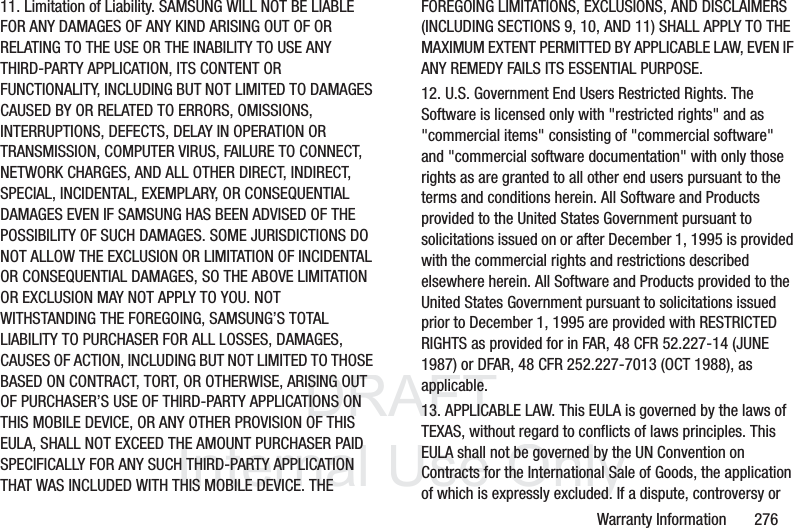 11. Limitation of Liability. SAMSUNG WILL NOT BE LIABLE FOR ANY DAMAGES OF ANY KIND ARISING OUT OF OR RELATING TO THE USE OR THE INABILITY TO USE ANY THIRD-PARTY APPLICATION, ITS CONTENT OR FUNCTIONALITY, INCLUDING BUT NOT LIMITED TO DAMAGES CAUSED BY OR RELATED TO ERRORS, OMISSIONS, INTERRUPTIONS, DEFECTS, DELAY IN OPERATION OR TRANSMISSION, COMPUTER VIRUS, FAILURE TO CONNECT, NETWORK CHARGES, AND ALL OTHER DIRECT, INDIRECT, SPECIAL, INCIDENTAL, EXEMPLARY, OR CONSEQUENTIAL DAMAGES EVEN IF SAMSUNG HAS BEEN ADVISED OF THE POSSIBILITY OF SUCH DAMAGES. SOME JURISDICTIONS DO NOT ALLOW THE EXCLUSION OR LIMITATION OF INCIDENTAL OR CONSEQUENTIAL DAMAGES, SO THE ABOVE LIMITATION OR EXCLUSION MAY NOT APPLY TO YOU. NOT WITHSTANDING THE FOREGOING, SAMSUNG'S TOTAL LIABILITY TO PURCHASER FOR ALL LOSSES, DAMAGES, CAUSES OF ACTION, INCLUDING BUT NOT LIMITED TO THOSE BASED ON CONTRACT, TORT, OR OTHERWISE, ARISING OUT OF PURCHASER'S USE OF THIRD-PARTY APPLICATIONS ON THIS MOBILE DEVICE, OR ANY OTHER PROVISION OF THIS EULA, SHALL NOT EXCEED THE AMOUNT PURCHASER PAID SPECIFICALLY FOR ANY SUCH THIRD-PARTY APPLICATION THAT WAS INCLUDED WITH THIS MOBILE DEVICE. THE FOREGOING LIMITATIONS, EXCLUSIONS, AND DISCLAIMERS (INCLUDING SECTIONS 9, 10, AND 11) SHALL APPLY TO THE MAXIMUM EXTENT PERMITTED BY APPLICABLE LAW, EVEN IF ANY REMEDY FAILS ITS ESSENTIAL PURPOSE.

12. U.S. Government End Users Restricted Rights. The Software is licensed only with "restricted rights" and as "commercial items" consisting of "commercial software" and "commercial software documentation" with only those rights as are granted to all other end users pursuant to the terms and conditions herein. All Software and Products provided to the United States Government pursuant to solicitations issued on or after December 1, 1995 is provided with the commercial rights and restrictions described elsewhere herein. All Software and Products provided to the United States Government pursuant to solicitations issued prior to December 1, 1995 are provided with RESTRICTED RIGHTS as provided for in FAR, 48 CFR 52.227-14 (JUNE 1987) or DFAR, 48 CFR 252.227-7013 (OCT 1988), as applicable.

13. APPLICABLE LAW. This EULA is governed by the laws of TEXAS, without regard to conflicts of laws principles. This EULA shall not be governed by the UN Convention on Contracts for the International Sale of Goods, the application of which is expressly excluded. If a dispute, controversy or

DRAFT Internal Use Only

Warranty Information 276